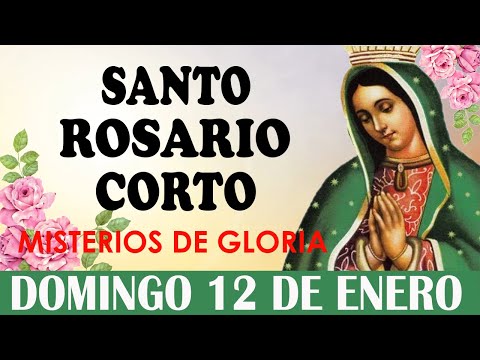 SANTO ROSARIO CORTO

MISTERIOS DE GLORIA

DOMINGO 12 DE ENERO